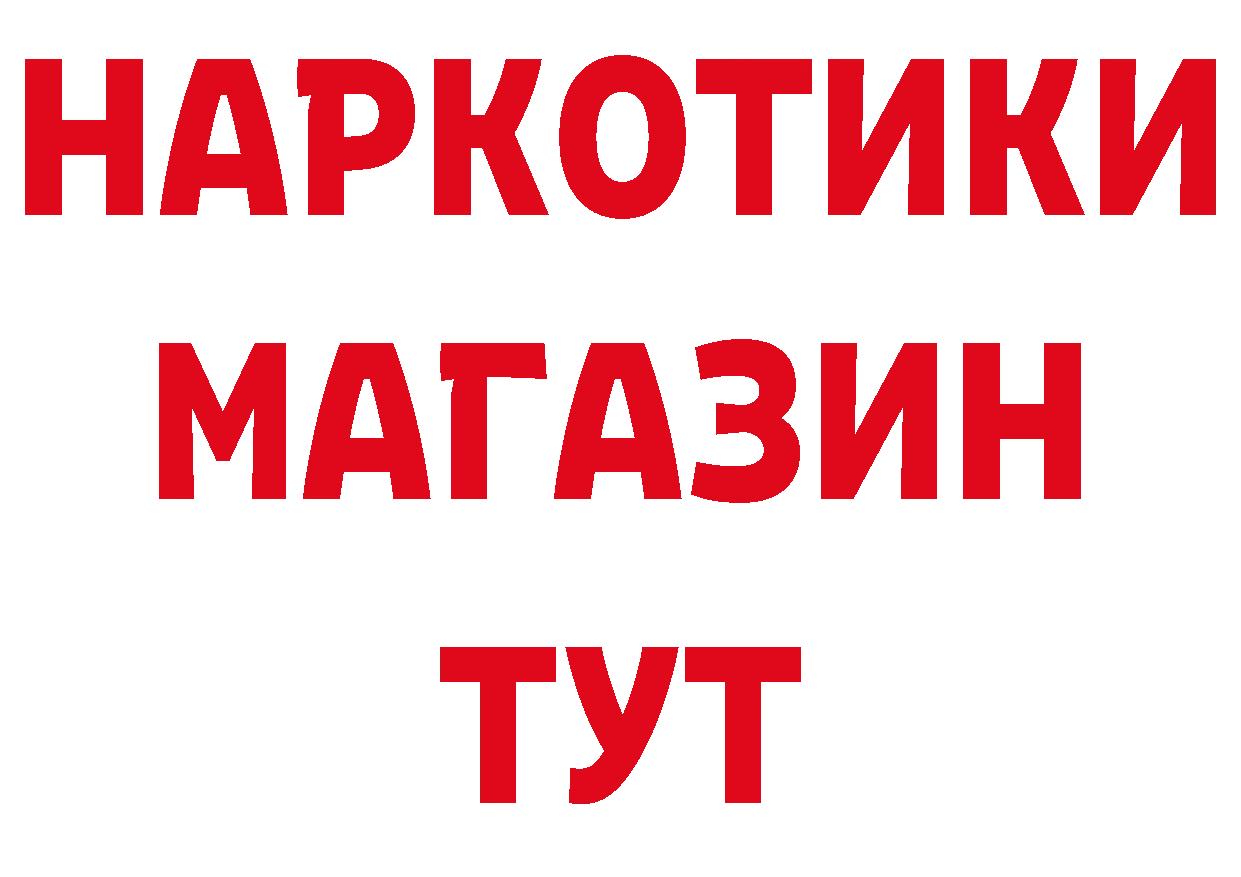 НАРКОТИКИ
МАГАЗИН
ТУТ